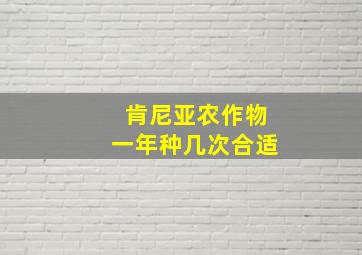 肯尼亚农作物
一年种几次合适